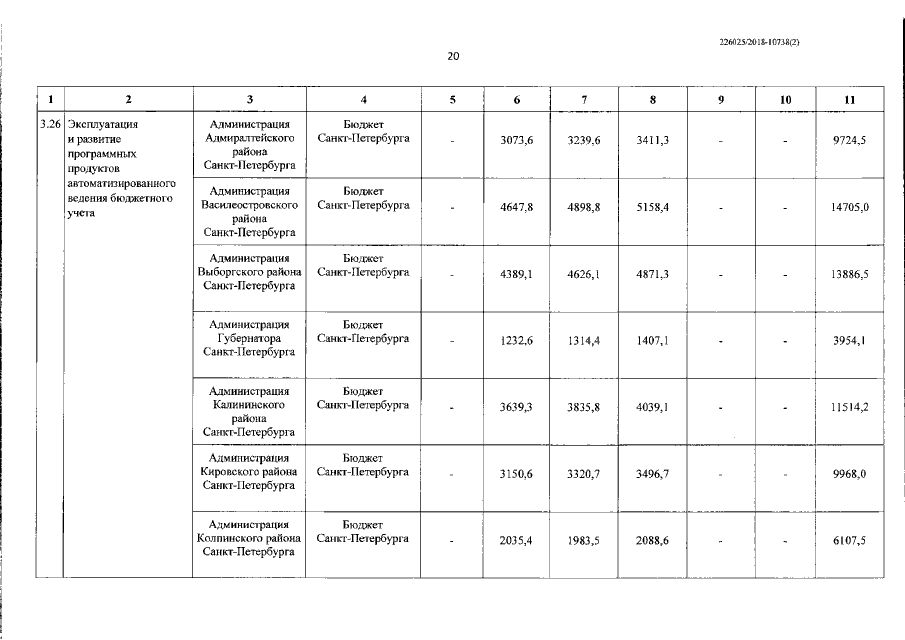 226025/2018-10738(2)

20

| 1 | 2 | 3 | 4 | 5 | 6 | 7 | 8 | 9 | 10 | 11 |
|---|---|---|---|---|---|---|---|---|---|---|
| 3.26 | Эксплуатация и развитие программных продуктов автоматизированного ведения бюджетного учета | Администрация Адмиралтейского района Санкт-Петербурга | Бюджет Санкт-Петербурга | - | 3073,6 | 3239,6 | 3411,3 | - | - | 9724,5 |
| | | Администрация Василеостровского района Санкт-Петербурга | Бюджет Санкт-Петербурга | - | 4647,8 | 4898,8 | 5158,4 | - | - | 14705,0 |
| | | Администрация Выборгского района Санкт-Петербурга | Бюджет Санкт-Петербурга | - | 4389,1 | 4626,1 | 4871,3 | - | - | 13886,5 |
| | | Администрация Губернатора Санкт-Петербурга | Бюджет Санкт-Петербурга | - | 1232,6 | 1314,4 | 1407,1 | - | - | 3954,1 |
| | | Администрация Калининского района Санкт-Петербурга | Бюджет Санкт-Петербурга | - | 3639,3 | 3835,8 | 4039,1 | - | - | 11514,2 |
| | | Администрация Кировского района Санкт-Петербурга | Бюджет Санкт-Петербурга | - | 3150,6 | 3320,7 | 3496,7 | - | - | 9968,0 |
| | | Администрация Колпинского района Санкт-Петербурга | Бюджет Санкт-Петербурга | - | 2035,4 | 1983,5 | 2088,6 | - | - | 6107,5 |